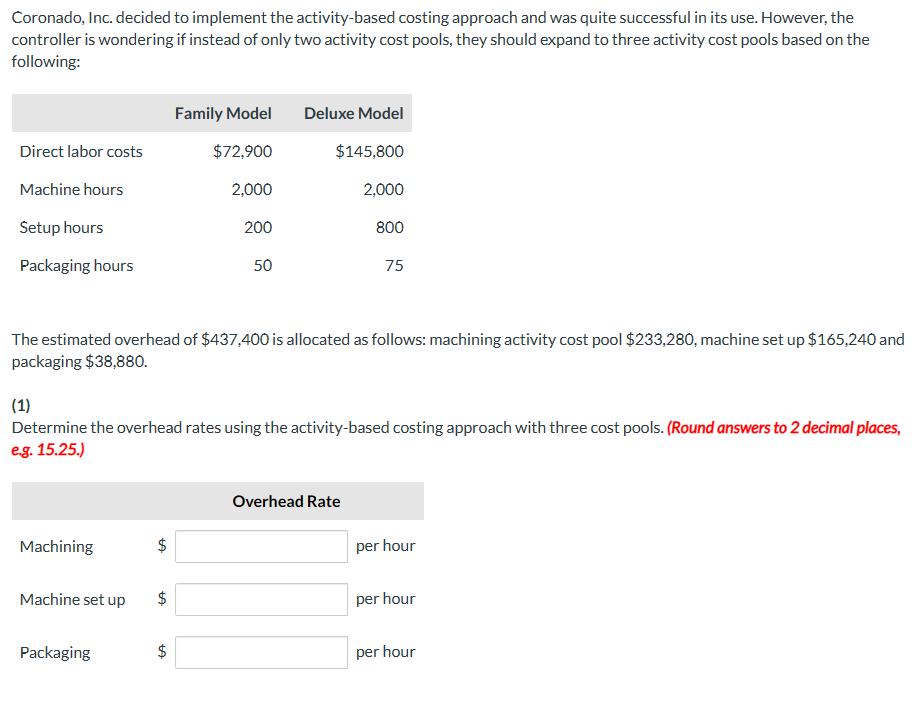 Coronado, Inc. decided to implement the activity-based costing approach and was quite successful in its use. However, the controller is wondering if instead of only two activity cost pools, they should expand to three activity cost pools based on the following:

| | Family Model | Deluxe Model |
|---|---|---|
| Direct labor costs | \$72,900 | \$145,800 |
| Machine hours | 2,000 | 2,000 |
| Setup hours | 200 | 800 |
| Packaging hours | 50 | 75 |

The estimated overhead of \$437,400 is allocated as follows: machining activity cost pool \$233,280, machine set up \$165,240 and packaging \$38,880.

(1)
Determine the overhead rates using the activity-based costing approach with three cost pools. (Round answers to 2 decimal places, e.g. 15.25.)

| | Overhead Rate | |
|---|---|---|
| Machining | \$ | per hour |
| Machine set up | \$ | per hour |
| Packaging | \$ | per hour |